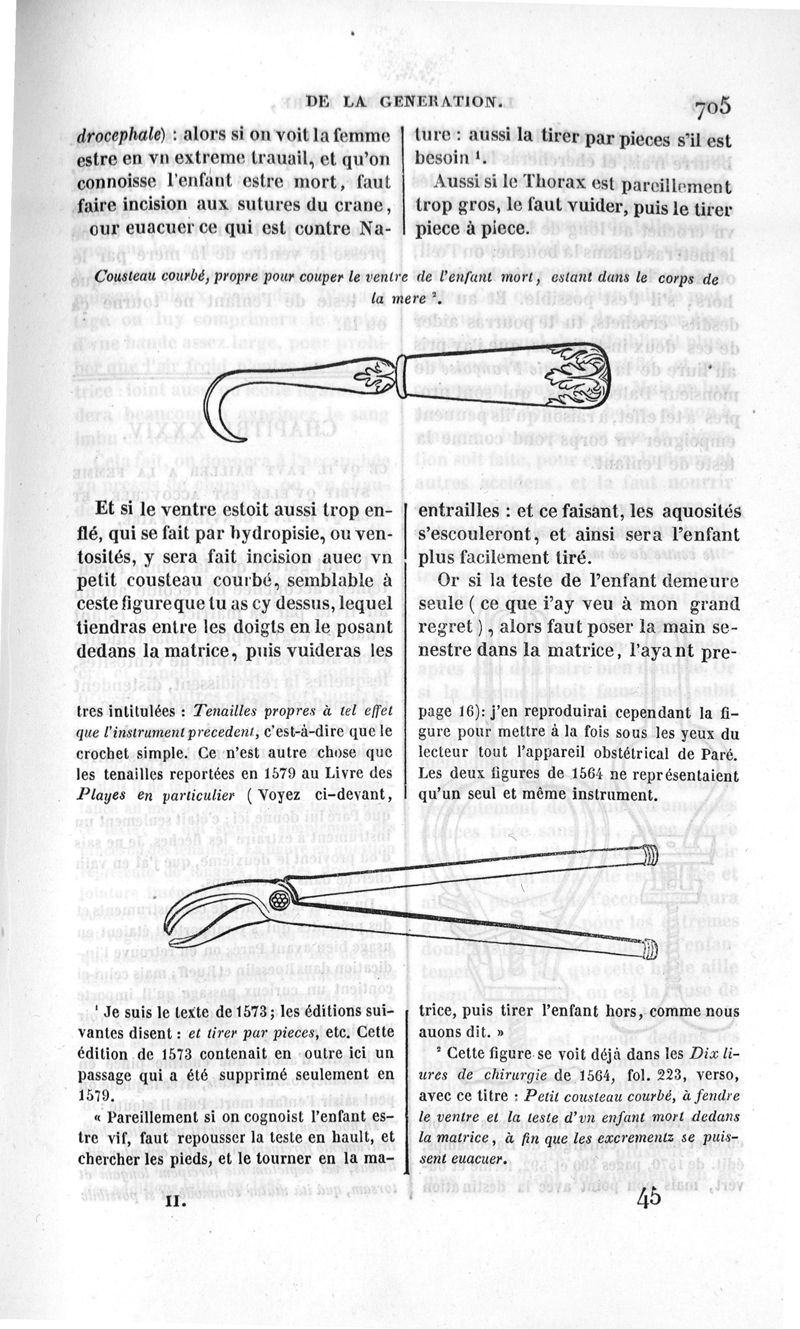 DE LA GENERATION. 705

drocephale) : alors si on voit la femme estre en vn extreme trauail, et qu'on connoisse l'enfant estre mort, faut faire incision aux sutures du crane, our euacuer ce qui est contre Nature : aussi la tirer par pieces s'il est besoin ¹.

Aussi si le Thorax est pareillement trop gros, le faut vuider, puis le tirer piece à piece.

Cousteau courbé, propre pour couper le ventre de l'enfant mort, estant dans le corps de la mere ².

Et si le ventre estoit aussi trop enflé, qui se fait par hydropisie, ou ventosités, y sera fait incision auec vn petit cousteau courbé, semblable à ceste figure que tu as cy dessus, lequel tiendras entre les doigts en le posant dedans la matrice, puis vuideras les entrailles : et ce faisant, les aquosités s'escouleront, et ainsi sera l'enfant plus facilement tiré.

Or si la teste de l'enfant demeure seule ( ce que i'ay veu à mon grand regret ), alors faut poser la main senestre dans la matrice, l'ayant pre-

tres intitulées : Tenailles propres à tel effet que l'instrument precedent, c'est-à-dire que le crochet simple. Ce n'est autre chose que les tenailles reportées en 1579 au Livre des Playes en particulier ( Voyez ci-devant, page 16): j'en reproduirai cependant la figure pour mettre à la fois sous les yeux du lecteur tout l'appareil obstétrical de Paré. Les deux figures de 1564 ne représentaient qu'un seul et même instrument.

¹ Je suis le texte de 1573; les éditions suivantes disent : et tirer par pieces, etc. Cette édition de 1573 contenait en outre ici un passage qui a été supprimé seulement en 1579.

« Pareillement si on cognoist l'enfant estre vif, faut repousser la teste en hault, et chercher les pieds, et le tourner en la matrice, puis tirer l'enfant hors, comme nous auons dit. »

² Cette figure se voit déjà dans les Dix liures de chirurgie de 1564, fol. 223, verso, avec ce titre : Petit cousteau courbé, à fendre le ventre et la teste d'vn enfant mort dedans la matrice, à fin que les excrementz se puissent euacuer.

II. 45